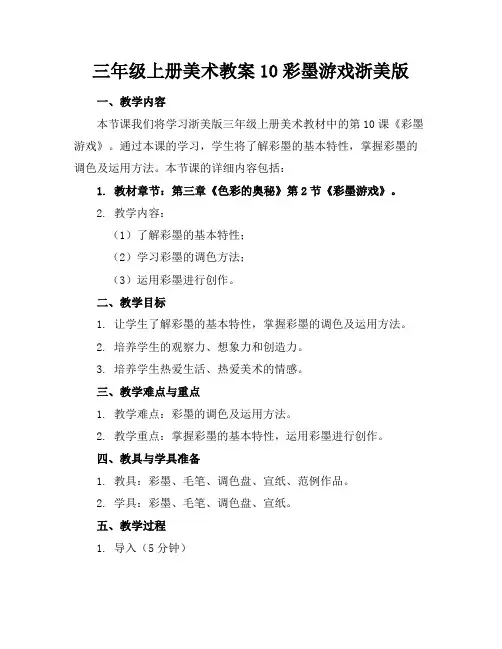 三年级上册美术教案 10 彩墨游戏浙美版

一、教学内容

本节课我们将学习浙美版三年级上册美术教材中的第 10 课《彩墨游戏》。通过本课的学习，学生将了解彩墨的基本特性，掌握彩墨的调色及运用方法。本节课的详细内容包括：

1. 教材章节：第三章《色彩的奥秘》第 2 节《彩墨游戏》。

2. 教学内容：

（1）了解彩墨的基本特性；

（2）学习彩墨的调色方法；

（3）运用彩墨进行创作。

二、教学目标

1. 让学生了解彩墨的基本特性，掌握彩墨的调色及运用方法。

2. 培养学生的观察力、想象力和创造力。

3. 培养学生热爱生活、热爱美术的情感。

三、教学难点与重点

1. 教学难点：彩墨的调色及运用方法。

2. 教学重点：掌握彩墨的基本特性，运用彩墨进行创作。

四、教具与学具准备

1. 教具：彩墨、毛笔、调色盘、宣纸、范例作品。

2. 学具：彩墨、毛笔、调色盘、宣纸。

五、教学过程

1. 导入（5 分钟）